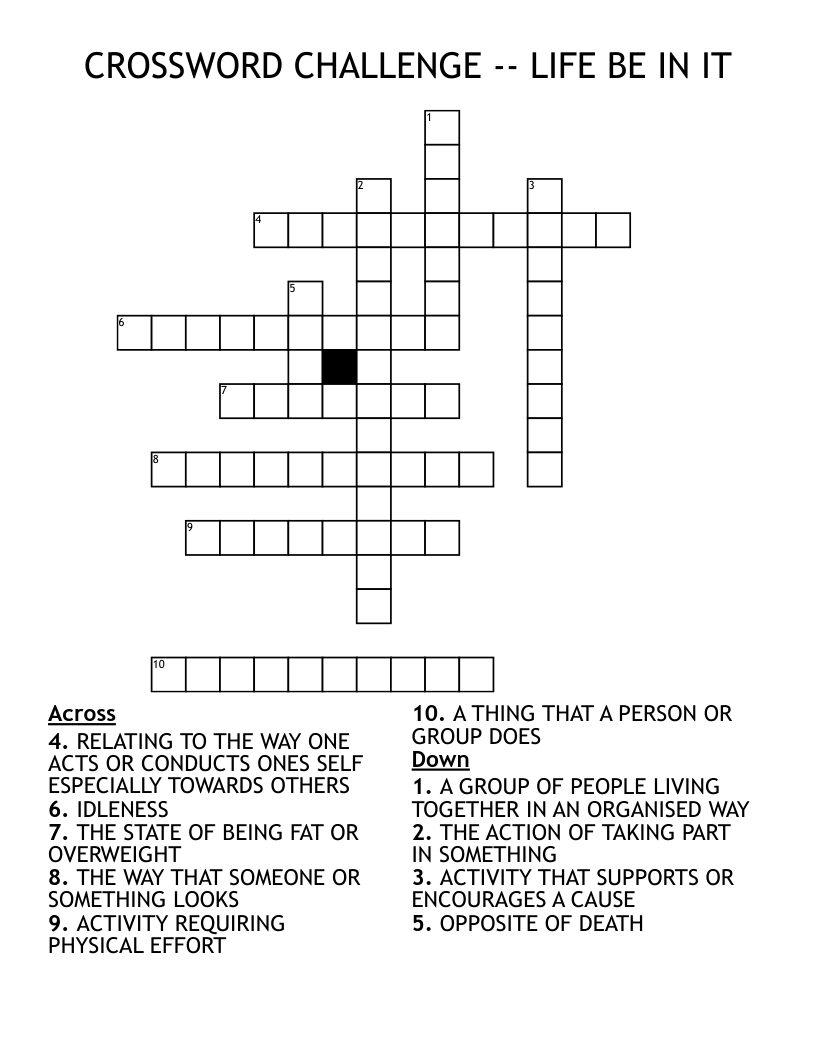 CROSSWORD CHALLENGE -- LIFE BE IN IT

1
2
3
4
5
6
7
8
9
10

Across
4. RELATING TO THE WAY ONE ACTS OR CONDUCTS ONES SELF ESPECIALLY TOWARDS OTHERS
6. IDLENESS
7. THE STATE OF BEING FAT OR OVERWEIGHT
8. THE WAY THAT SOMEONE OR SOMETHING LOOKS
9. ACTIVITY REQUIRING PHYSICAL EFFORT
10. A THING THAT A PERSON OR GROUP DOES

Down
1. A GROUP OF PEOPLE LIVING TOGETHER IN AN ORGANISED WAY
2. THE ACTION OF TAKING PART IN SOMETHING
3. ACTIVITY THAT SUPPORTS OR ENCOURAGES A CAUSE
5. OPPOSITE OF DEATH